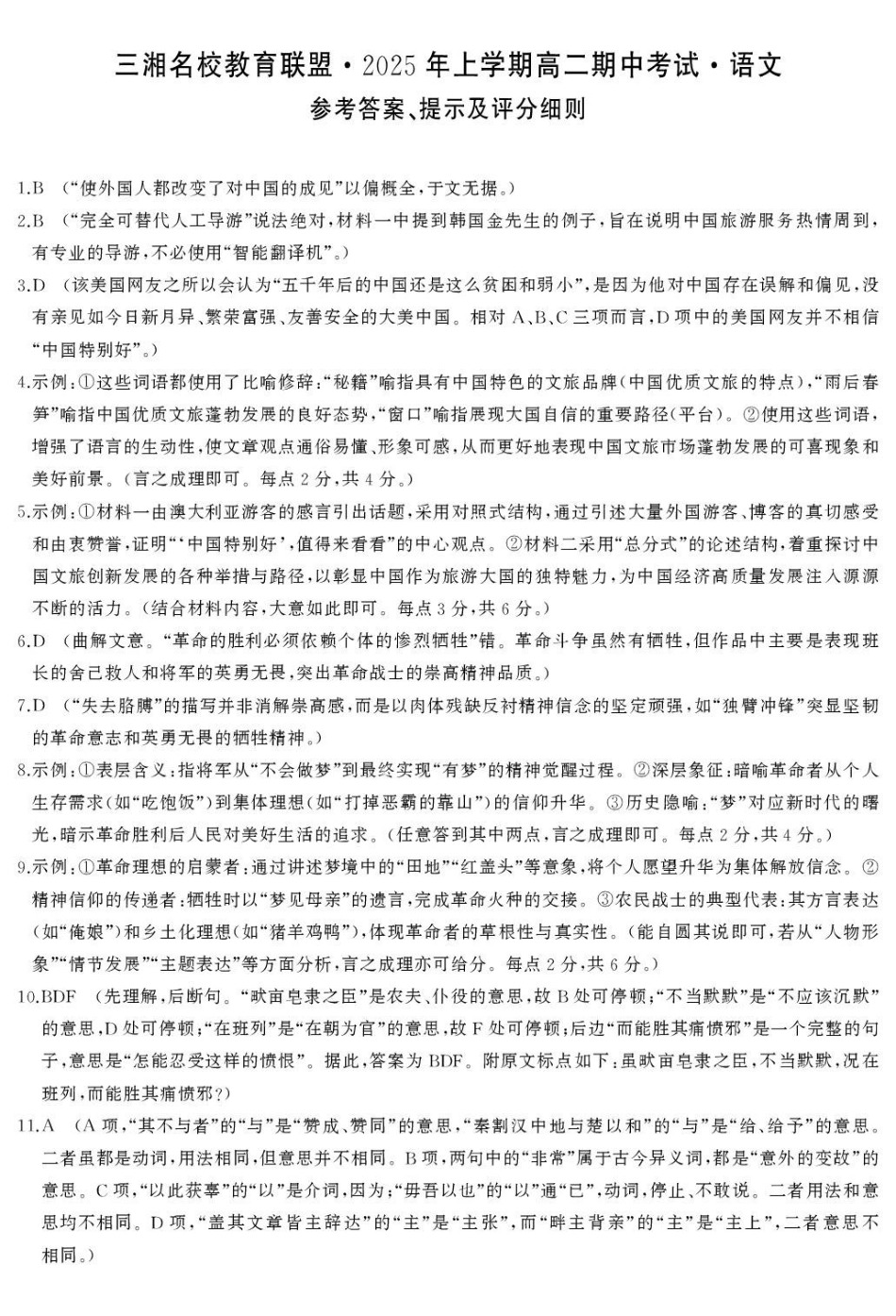 三湘名校教育联盟·2025年上学期高二期中考试·语文
参考答案、提示及评分细则

1.B （“使外国人都改变了对中国的成见”以偏概全，于文无据。）

2.B （“完全可替代人工导游”说法绝对，材料一中提到韩国金先生的例子，旨在说明中国旅游服务热情周到，有专业的导游，不必使用“智能翻译机”。）

3.D （该美国网友之所以会认为“五千年后的中国还是这么贫困和弱小”，是因为他对中国存在误解和偏见，没有亲见如今日新月异、繁荣富强、友善安全的大美中国。相对A、B、C三项而言，D项中的美国网友并不相信“中国特别好”。）

4.示例：①这些词语都使用了比喻修辞：“秘籍”喻指具有中国特色的文旅品牌（中国优质文旅的特点），“雨后春笋”喻指中国优质文旅蓬勃发展的良好态势，“窗口”喻指展现大国自信的重要路径（平台）。②使用这些词语，增强了语言的生动性，使文章观点通俗易懂、形象可感，从而更好地表现中国文旅市场蓬勃发展的可喜现象和美好前景。（言之成理即可。每点2分，共4分。）

5.示例：①材料一由澳大利亚游客的感言引出话题，采用对照式结构，通过引述大量外国游客、博客的真切感受和由衷赞誉，证明“‘中国特别好’，值得来看看”的中心观点。②材料二采用“总分式”的论述结构，着重探讨中国文旅创新发展的各种举措与路径，以彰显中国作为旅游大国的独特魅力，为中国经济高质量发展注入源源不断的活力。（结合材料内容，大意如此即可。每点3分，共6分。）

6.D （曲解文意。“革命的胜利必须依赖个体的惨烈牺牲”错。革命斗争虽然有牺牲，但作品中主要是表现班长的舍己救人和将军的英勇无畏，突出革命战士的崇高精神品质。）

7.D （“失去胳膊”的描写并非消解崇高感，而是以肉体残缺反衬精神信念的坚定顽强，如“独臂冲锋”突显坚韧的革命意志和英勇无畏的牺牲精神。）

8.示例：①表层含义：指将军从“不会做梦”到最终实现“有梦”的精神觉醒过程。②深层象征：暗喻革命者从个人生存需求（如“吃饱饭”）到集体理想（如“打掉恶霸的靠山”）的信仰升华。③历史隐喻：“梦”对应新时代的曙光，暗示革命胜利后人民对美好生活的追求。（任意答到其中两点，言之成理即可。每点2分，共4分。）

9.示例：①革命理想的启蒙者：通过讲述梦境中的“田地”“红盖头”等意象，将个人愿望升华为集体解放信念。②精神信仰的传递者：牺牲时以“梦见母亲”的遗言，完成革命火种的交接。③农民战士的典型代表：其方言表达（如“俺娘”）和乡土化理想（如“猪羊鸡鸭”），体现革命者的草根性与真实性。（能自圆其说即可，若从“人物形象”“情节发展”“主题表达”等方面分析，言之成理亦可给分。每点2分，共6分。）

10.BDF （先理解，后断句。“畎亩皂隶之臣”是农夫、仆役的意思，故B处可停顿；“不当默默”是“不应该沉默”的意思，D处可停顿；“在班列”是“在朝为官”的意思，故F处可停顿；后边“而能胜其痛愤邪”是一个完整的句子，意思是“怎能忍受这样的愤恨”。据此，答案为BDF。附原文标点如下：虽畎亩皂隶之臣，不当默默，况在班列，而能胜其痛愤邪？）

11.A （A项，“其不与者”的“与”是“赞成、赞同”的意思，“秦割汉中地与楚以和”的“与”是“给、给予”的意思。二者虽都是动词，用法相同，但意思并不相同。B项，两句中的“非常”属于古今异义词，都是“意外的变故”的意思。C项，“以此获辜”的“以”是介词，因为；“毋吾以也”的“以”通“已”，动词，停止、不敢说。二者用法和意思均不相同。D项，“盖其文章皆主辞达”的“主”是“主张”，而“畔主背亲”的“主”是“主上”，二者意思不相同。）